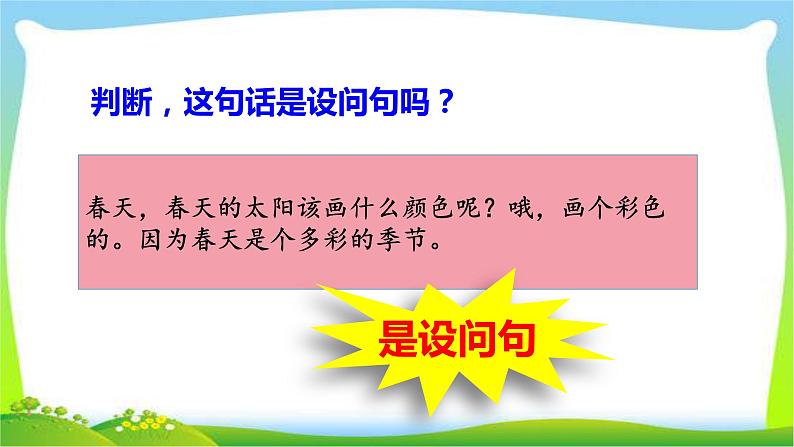 判断，这句话是设问句吗？

春天，春天的太阳该画什么颜色呢？哦，画个彩色的。因为春天是个多彩的季节。

是设问句